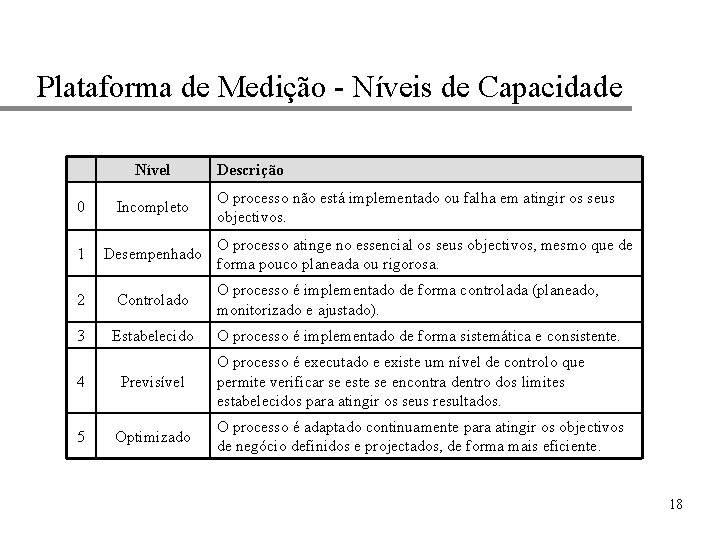 Plataforma de Medição - Níveis de Capacidade

| | Nível | Descrição |
|---|---|---|
| 0 | Incompleto | O processo não está implementado ou falha em atingir os seus objectivos. |
| 1 | Desempenhado | O processo atinge no essencial os seus objectivos, mesmo que de forma pouco planeada ou rigorosa. |
| 2 | Controlado | O processo é implementado de forma controlada (planeado, monitorizado e ajustado). |
| 3 | Estabelecido | O processo é implementado de forma sistemática e consistente. |
| 4 | Previsível | O processo é executado e existe um nível de controlo que permite verificar se este se encontra dentro dos limites estabelecidos para atingir os seus resultados. |
| 5 | Optimizado | O processo é adaptado continuamente para atingir os objectivos de negócio definidos e projectados, de forma mais eficiente. |

18